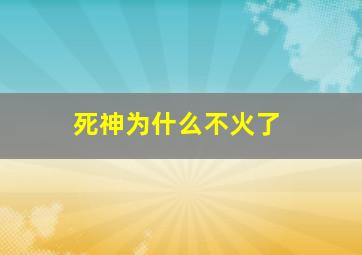 死神为什么不火了